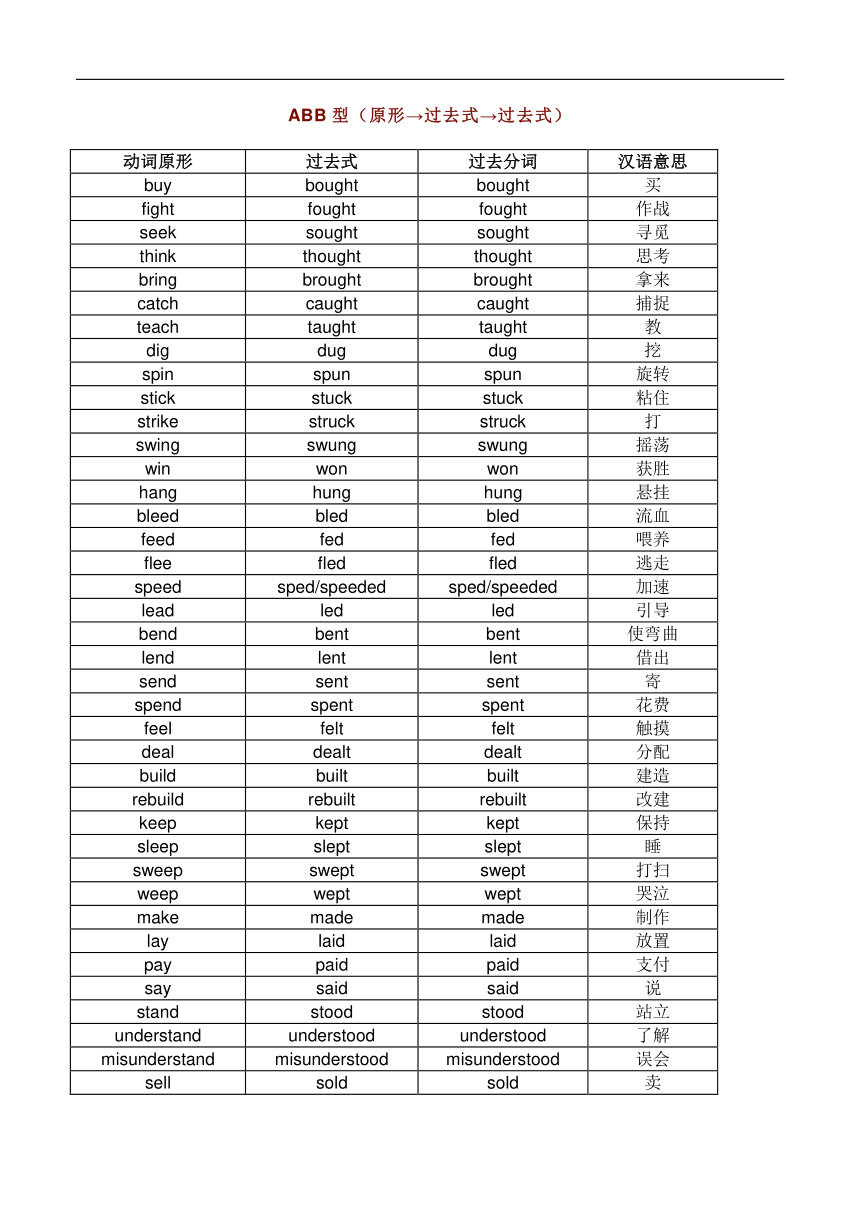 ABB 型（原形→过去式→过去式）

| 动词原形 | 过去式 | 过去分词 | 汉语意思 |
|---|---|---|---|
| buy | bought | bought | 买 |
| fight | fought | fought | 作战 |
| seek | sought | sought | 寻觅 |
| think | thought | thought | 思考 |
| bring | brought | brought | 拿来 |
| catch | caught | caught | 捕捉 |
| teach | taught | taught | 教 |
| dig | dug | dug | 挖 |
| spin | spun | spun | 旋转 |
| stick | stuck | stuck | 粘住 |
| strike | struck | struck | 打 |
| swing | swung | swung | 摇荡 |
| win | won | won | 获胜 |
| hang | hung | hung | 悬挂 |
| bleed | bled | bled | 流血 |
| feed | fed | fed | 喂养 |
| flee | fled | fled | 逃走 |
| speed | sped/speeded | sped/speeded | 加速 |
| lead | led | led | 引导 |
| bend | bent | bent | 使弯曲 |
| lend | lent | lent | 借出 |
| send | sent | sent | 寄 |
| spend | spent | spent | 花费 |
| feel | felt | felt | 触摸 |
| deal | dealt | dealt | 分配 |
| build | built | built | 建造 |
| rebuild | rebuilt | rebuilt | 改建 |
| keep | kept | kept | 保持 |
| sleep | slept | slept | 睡 |
| sweep | swept | swept | 打扫 |
| weep | wept | wept | 哭泣 |
| make | made | made | 制作 |
| lay | laid | laid | 放置 |
| pay | paid | paid | 支付 |
| say | said | said | 说 |
| stand | stood | stood | 站立 |
| understand | understood | understood | 了解 |
| misunderstand | misunderstood | misunderstood | 误会 |
| sell | sold | sold | 卖 |